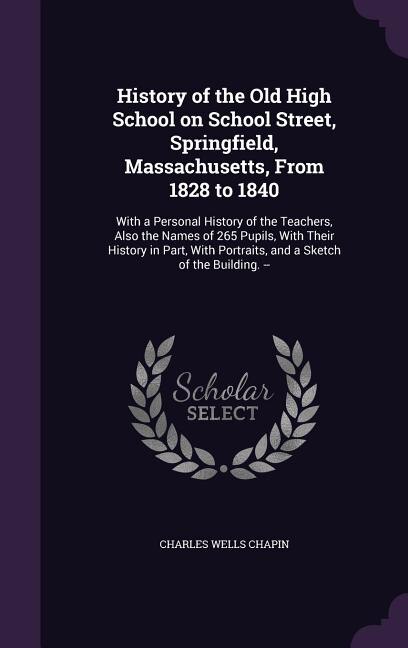 History of the Old High School on School Street, Springfield, Massachusetts, From 1828 to 1840

With a Personal History of the Teachers, Also the Names of 265 Pupils, With Their History in Part, With Portraits, and a Sketch of the Building. --

Scholar
SELECT

CHARLES WELLS CHAPIN